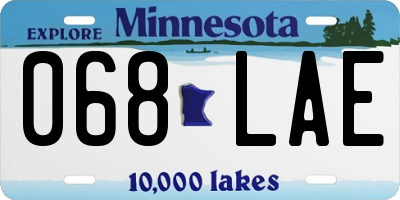 EXPLORE Minnesota

068 LAE

10,000 lakes